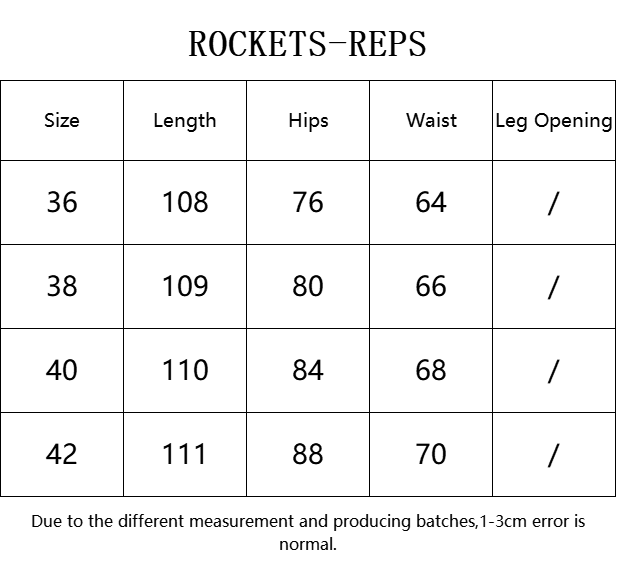 ROCKETS-REPS

| Size | Length | Hips | Waist | Leg Opening |
|---|---|---|---|---|
| 36 | 108 | 76 | 64 | / |
| 38 | 109 | 80 | 66 | / |
| 40 | 110 | 84 | 68 | / |
| 42 | 111 | 88 | 70 | / |

Due to the different measurement and producing batches,1-3cm error is normal.